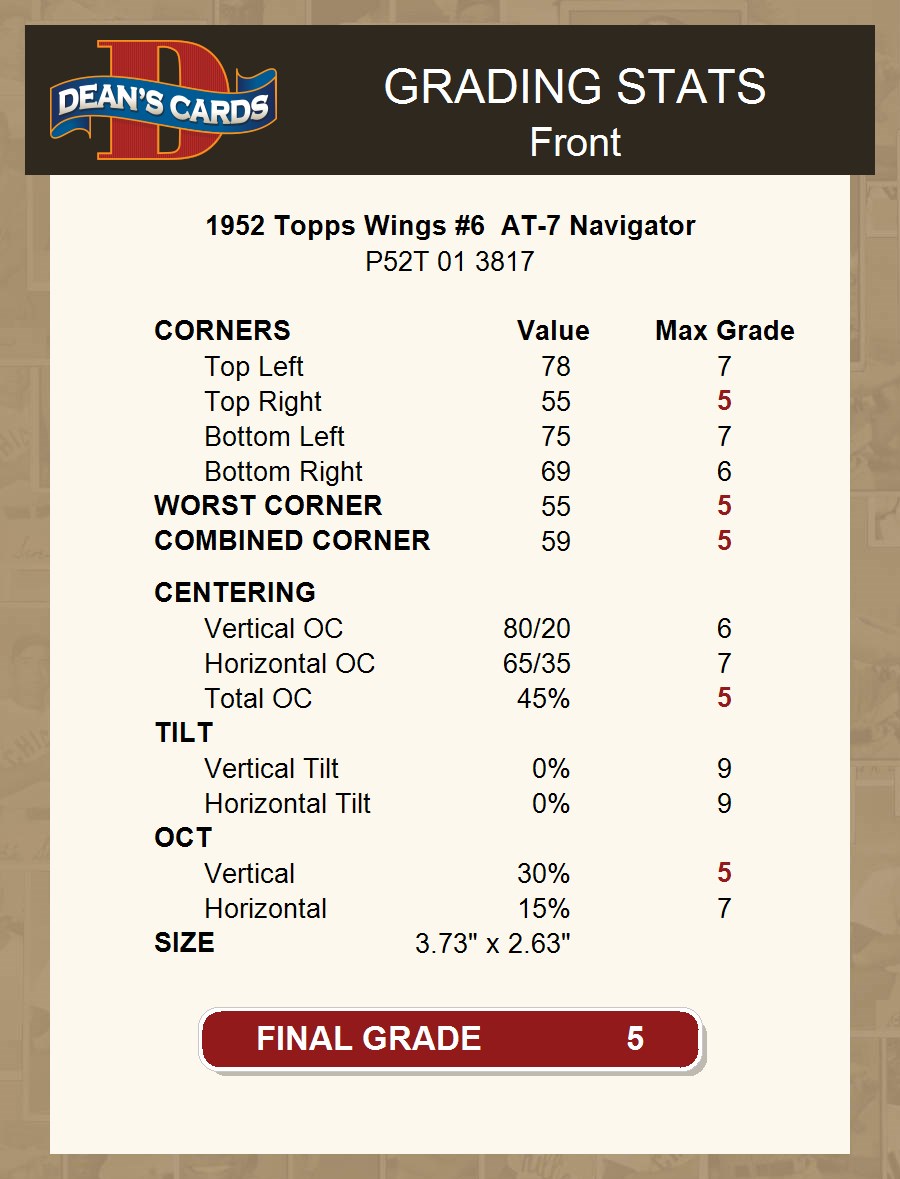 DEAN'S CARDS

GRADING STATS
Front

1952 Topps Wings #6 AT-7 Navigator
P52T 01 3817

| CORNERS | Value | Max Grade |
|---|---|---|
| Top Left | 78 | 7 |
| Top Right | 55 | 5 |
| Bottom Left | 75 | 7 |
| Bottom Right | 69 | 6 |
| WORST CORNER | 55 | 5 |
| COMBINED CORNER | 59 | 5 |
| CENTERING | | |
| Vertical OC | 80/20 | 6 |
| Horizontal OC | 65/35 | 7 |
| Total OC | 45% | 5 |
| TILT | | |
| Vertical Tilt | 0% | 9 |
| Horizontal Tilt | 0% | 9 |
| OCT | | |
| Vertical | 30% | 5 |
| Horizontal | 15% | 7 |
| SIZE | 3.73" x 2.63" | |

FINAL GRADE 5